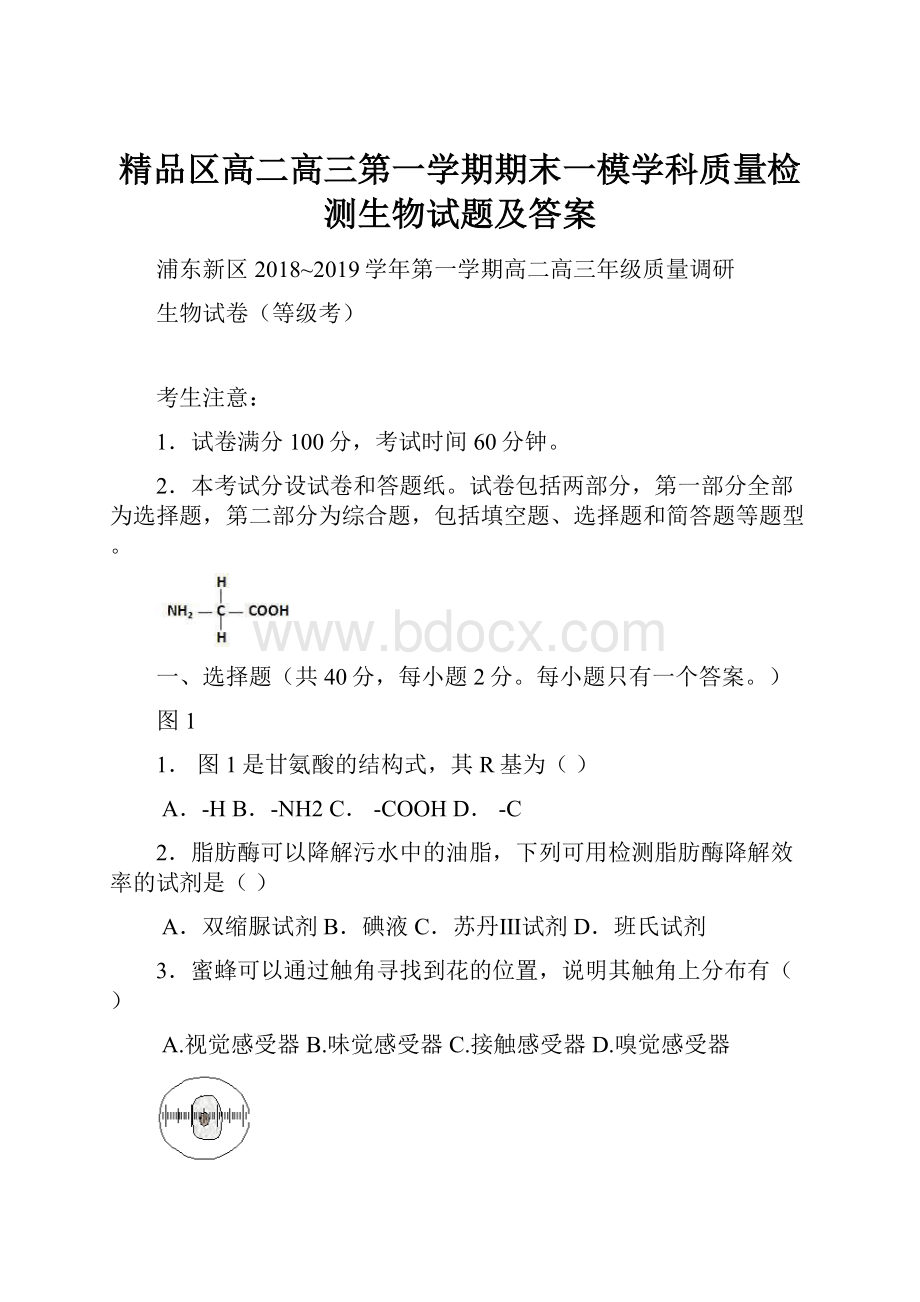 精品区高二高三第一学期期末一模学科质量检测生物试题及答案

浦东新区 2018~2019 学年第一学期高二高三年级质量调研

生物试卷（等级考）

考生注意：

1．试卷满分 100 分，考试时间 60 分钟。

2．本考试分设试卷和答题纸。试卷包括两部分，第一部分全部为选择题，第二部分为综合题，包括填空题、选择题和简答题等题型。

H
$NH_2$ — C — COOH
H

www.bdocx.com

一、选择题（共 40 分，每小题 2 分。每小题只有一个答案。）

图 1

1． 图 1 是甘氨酸的结构式，其 R 基为（ ）

A．-H B．-NH2 C． -COOH D． -C

2．脂肪酶可以降解污水中的油脂，下列可用检测脂肪酶降解效率的试剂是（ ）

A．双缩脲试剂 B．碘液 C．苏丹III试剂 D．班氏试剂

3．蜜蜂可以通过触角寻找到花的位置，说明其触角上分布有（ ）

A.视觉感受器 B.味觉感受器 C.接触感受器 D.嗅觉感受器